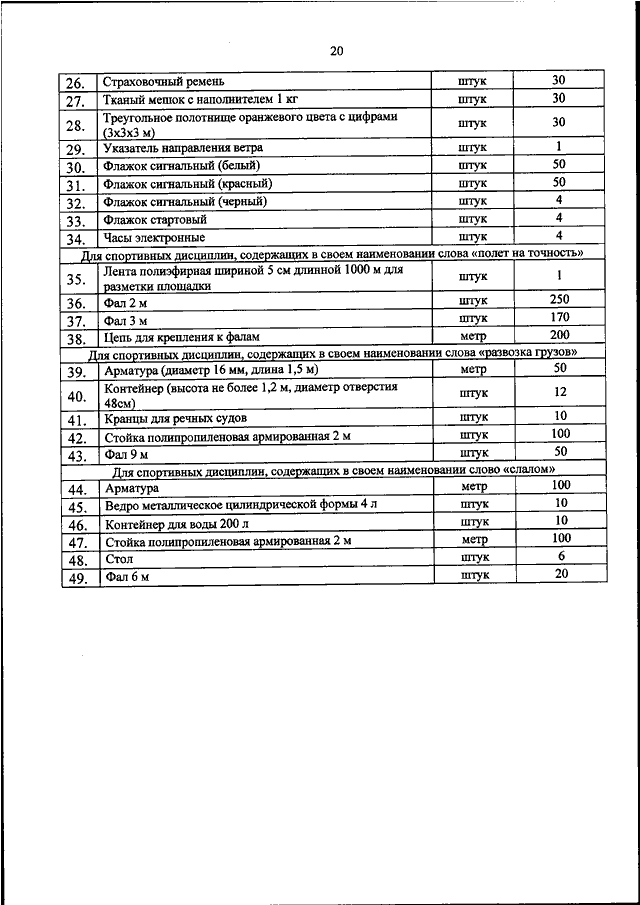 20

| 26. | Страховочный ремень | штук | 30 |
|---|---|---|---|
| 27. | Тканый мешок с наполнителем 1 кг | штук | 30 |
| 28. | Треугольное полотнище оранжевого цвета с цифрами (3х3х3 м) | штук | 30 |
| 29. | Указатель направления ветра | штук | 1 |
| 30. | Флажок сигнальный (белый) | штук | 50 |
| 31. | Флажок сигнальный (красный) | штук | 50 |
| 32. | Флажок сигнальный (черный) | штук | 4 |
| 33. | Флажок стартовый | штук | 4 |
| 34. | Часы электронные | штук | 4 |
| Для спортивных дисциплин, содержащих в своем наименовании слова «полет на точность» | | | |
| 35. | Лента полиэфирная шириной 5 см длинной 1000 м для разметки площадки | штук | 1 |
| 36. | Фал 2 м | штук | 250 |
| 37. | Фал 3 м | штук | 170 |
| 38. | Цепь для крепления к фалам | метр | 200 |
| Для спортивных дисциплин, содержащих в своем наименовании слова «развозка грузов» | | | |
| 39. | Арматура (диаметр 16 мм, длина 1,5 м) | метр | 50 |
| 40. | Контейнер (высота не более 1,2 м, диаметр отверстия 48см) | штук | 12 |
| 41. | Кранцы для речных судов | штук | 10 |
| 42. | Стойка полипропиленовая армированная 2 м | штук | 100 |
| 43. | Фал 9 м | штук | 50 |
| Для спортивных дисциплин, содержащих в своем наименовании слово «слалом» | | | |
| 44. | Арматура | метр | 100 |
| 45. | Ведро металлическое цилиндрической формы 4 л | штук | 10 |
| 46. | Контейнер для воды 200 л | штук | 10 |
| 47. | Стойка полипропиленовая армированная 2 м | метр | 100 |
| 48. | Стол | штук | 6 |
| 49. | Фал 6 м | штук | 20 |